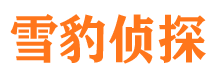 雪豹侦探